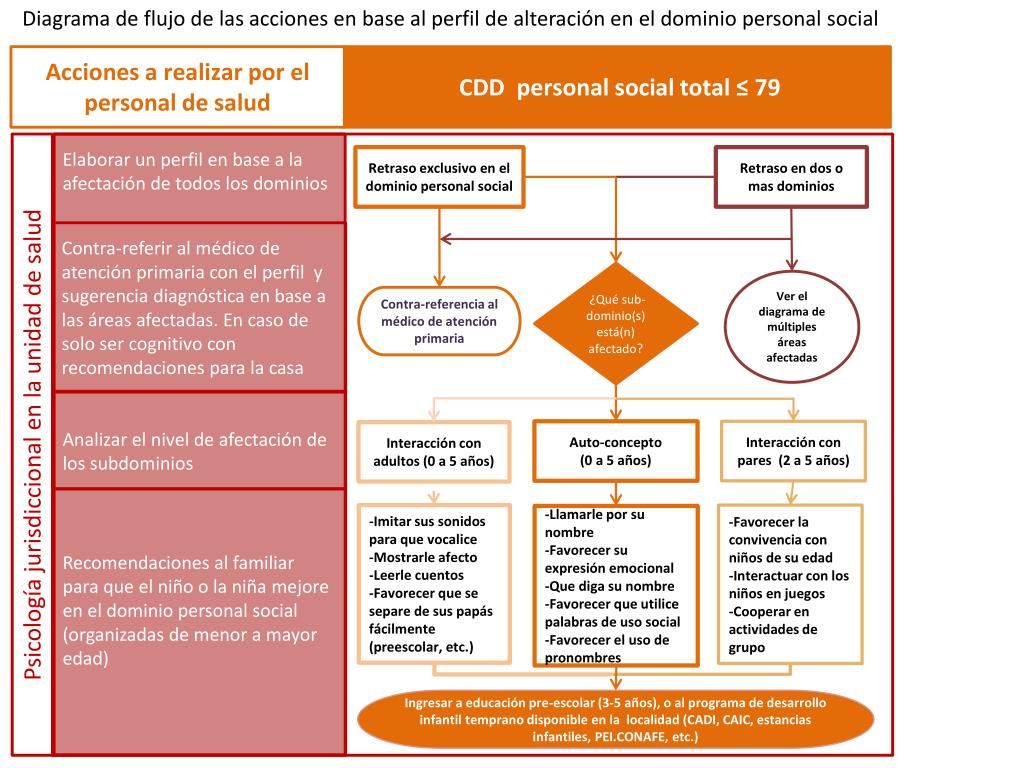 Diagrama de flujo de las acciones en base al perfil de alteración en el dominio personal social

Acciones a realizar por el personal de salud

CDD personal social total ≤ 79

Psicología jurisdiccional en la unidad de salud

Elaborar un perfil en base a la afectación de todos los dominios

Contra-referir al médico de atención primaria con el perfil y sugerencia diagnóstica en base a las áreas afectadas. En caso de solo ser cognitivo con recomendaciones para la casa

Analizar el nivel de afectación de los subdominios

Recomendaciones al familiar para que el niño o la niña mejore en el dominio personal social (organizadas de menor a mayor edad)

Retraso exclusivo en el dominio personal social

Retraso en dos o mas dominios

Contra-referencia al médico de atención primaria

¿Qué sub-dominio(s) está(n) afectado?

Ver el diagrama de múltiples áreas afectadas

Interacción con adultos (0 a 5 años)

Auto-concepto (0 a 5 años)

Interacción con pares (2 a 5 años)

-Imitar sus sonidos para que vocalice
-Mostrarle afecto
-Leerle cuentos
-Favorecer que se separe de sus papás fácilmente (preescolar, etc.)

-Llamarle por su nombre
-Favorecer su expresión emocional
-Que diga su nombre
-Favorecer que utilice palabras de uso social
-Favorecer el uso de pronombres

-Favorecer la convivencia con niños de su edad
-Interactuar con los niños en juegos
-Cooperar en actividades de grupo

Ingresar a educación pre-escolar (3-5 años), o al programa de desarrollo infantil temprano disponible en la localidad (CADI, CAIC, estancias infantiles, PEI.CONAFE, etc.)